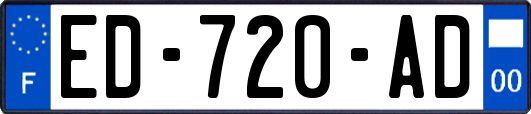 F
ED-720-AD
00